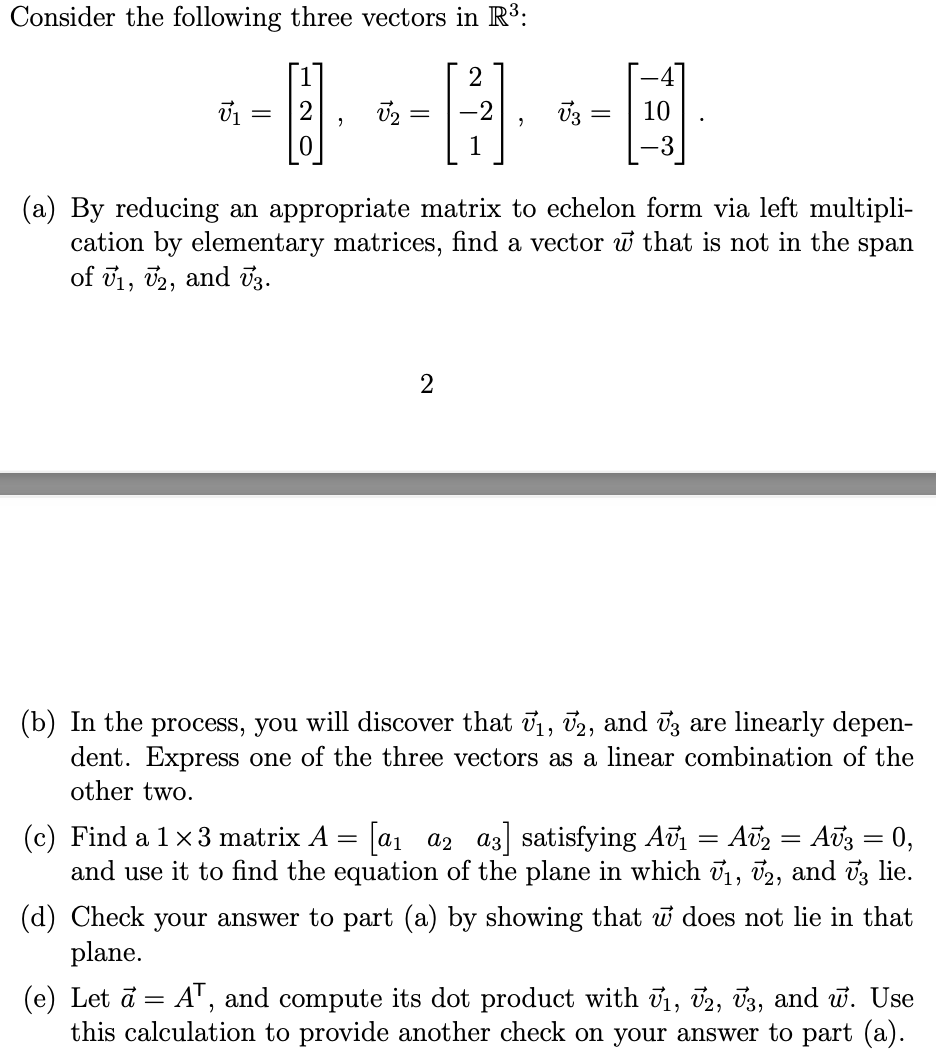 Consider the following three vectors in $\mathbb{R}^3$:

$$\vec{v}_1 = \begin{bmatrix} 1 \\ 2 \\ 0 \end{bmatrix}, \quad \vec{v}_2 = \begin{bmatrix} 2 \\ -2 \\ 1 \end{bmatrix}, \quad \vec{v}_3 = \begin{bmatrix} -4 \\ 10 \\ -3 \end{bmatrix}.$$

(a) By reducing an appropriate matrix to echelon form via left multiplication by elementary matrices, find a vector $\vec{w}$ that is not in the span of $\vec{v}_1$, $\vec{v}_2$, and $\vec{v}_3$.

2

(b) In the process, you will discover that $\vec{v}_1$, $\vec{v}_2$, and $\vec{v}_3$ are linearly dependent. Express one of the three vectors as a linear combination of the other two.

(c) Find a $1 \times 3$ matrix $A = \begin{bmatrix} a_1 & a_2 & a_3 \end{bmatrix}$ satisfying $A\vec{v}_1 = A\vec{v}_2 = A\vec{v}_3 = 0$, and use it to find the equation of the plane in which $\vec{v}_1$, $\vec{v}_2$, and $\vec{v}_3$ lie.

(d) Check your answer to part (a) by showing that $\vec{w}$ does not lie in that plane.

(e) Let $\vec{a} = A^{\mathsf{T}}$, and compute its dot product with $\vec{v}_1$, $\vec{v}_2$, $\vec{v}_3$, and $\vec{w}$. Use this calculation to provide another check on your answer to part (a).